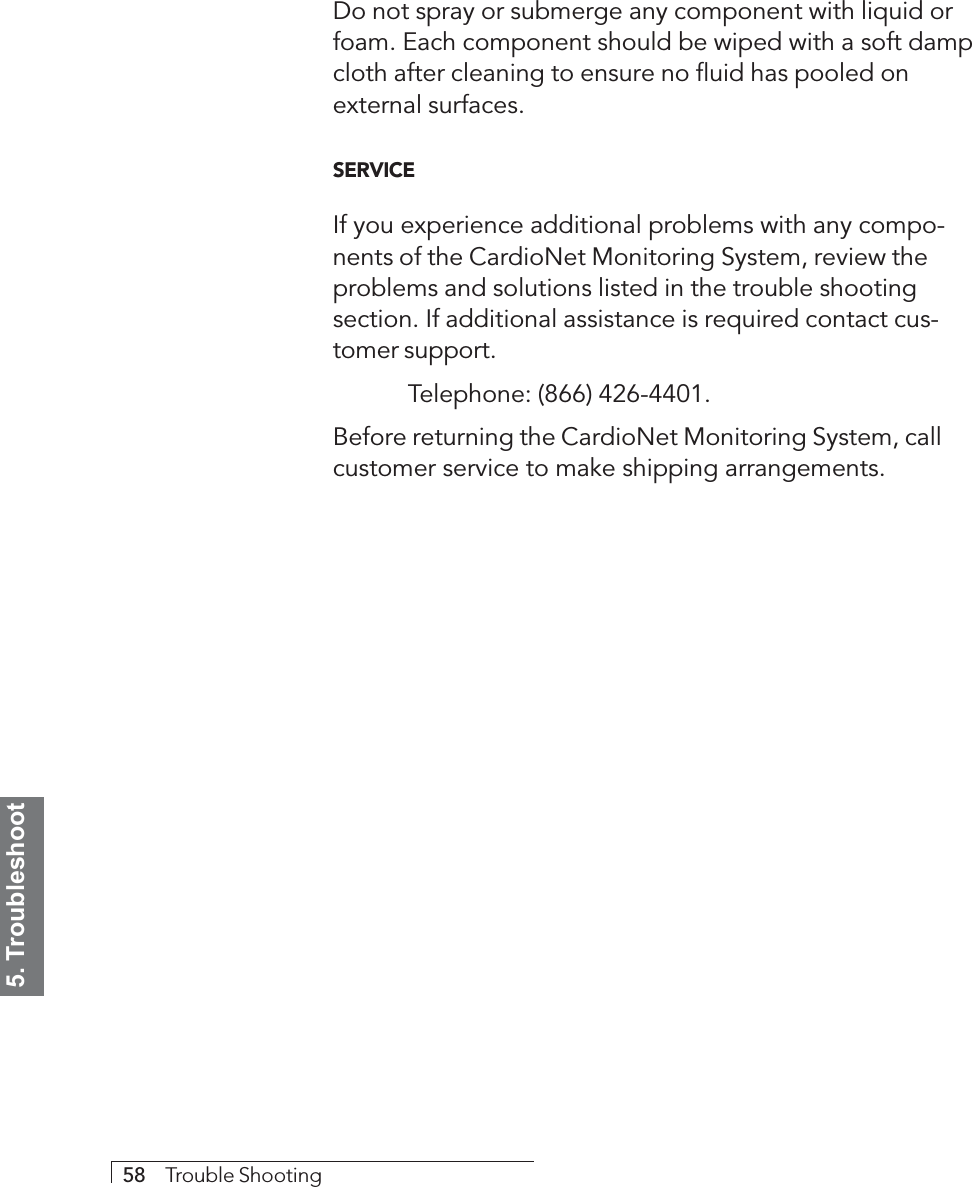 Do not spray or submerge any component with liquid or foam. Each component should be wiped with a soft damp cloth after cleaning to ensure no fluid has pooled on external surfaces.

SERVICE

If you experience additional problems with any components of the CardioNet Monitoring System, review the problems and solutions listed in the trouble shooting section. If additional assistance is required contact customer support.

Telephone: (866) 426-4401.

Before returning the CardioNet Monitoring System, call customer service to make shipping arrangements.

5. Troubleshoot

58 Trouble Shooting